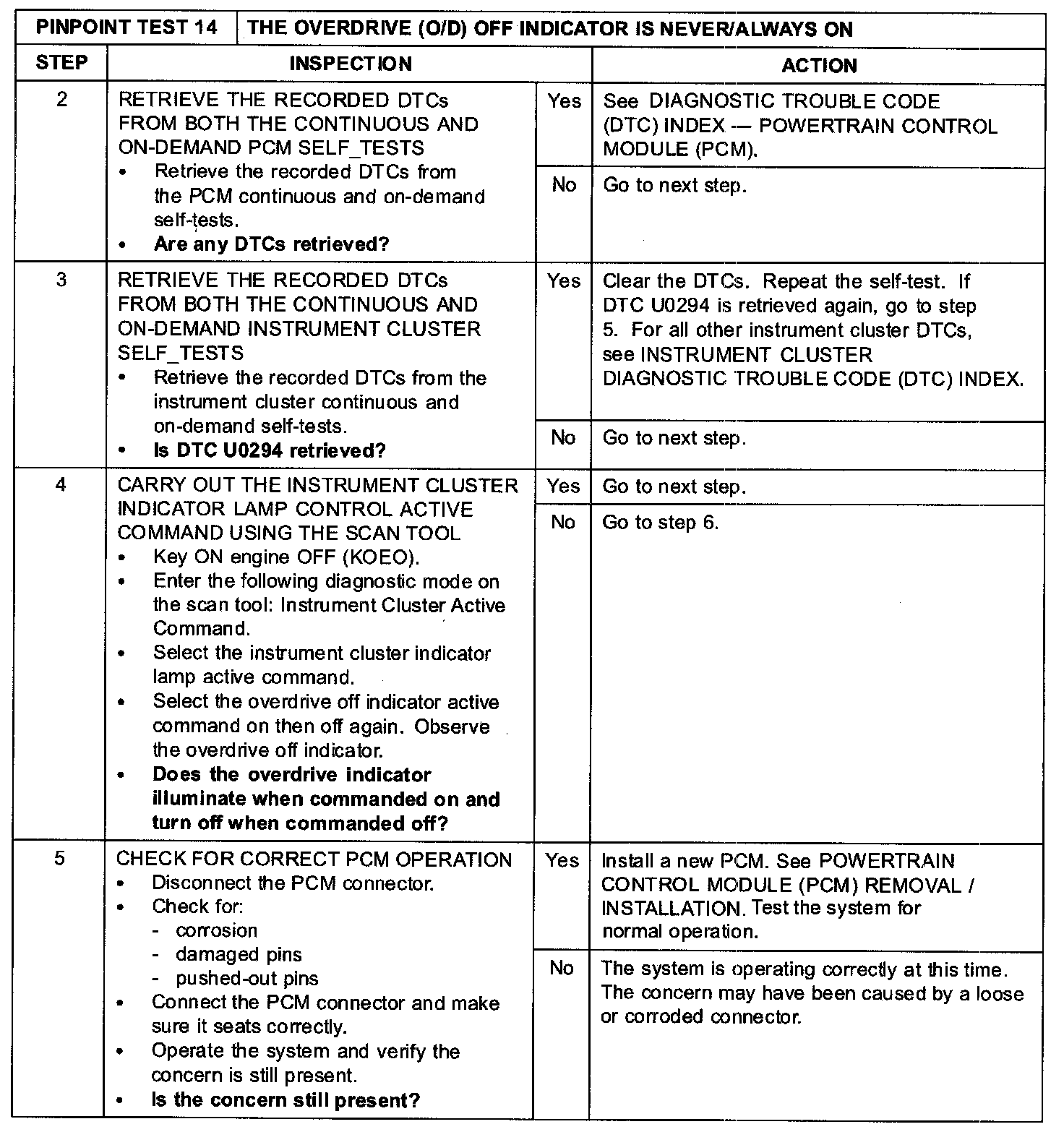 | PINPOINT TEST 14 | THE OVERDRIVE (O/D) OFF INDICATOR IS NEVER/ALWAYS ON | | |
|---|---|---|---|
| STEP | INSPECTION | | ACTION |
| 2 | RETRIEVE THE RECORDED DTCs FROM BOTH THE CONTINUOUS AND ON-DEMAND PCM SELF_TESTS • Retrieve the recorded DTCs from the PCM continuous and on-demand self-tests. • Are any DTCs retrieved? | Yes | See DIAGNOSTIC TROUBLE CODE (DTC) INDEX — POWERTRAIN CONTROL MODULE (PCM). |
| | | No | Go to next step. |
| 3 | RETRIEVE THE RECORDED DTCs FROM BOTH THE CONTINUOUS AND ON-DEMAND INSTRUMENT CLUSTER SELF_TESTS • Retrieve the recorded DTCs from the instrument cluster continuous and on-demand self-tests. • Is DTC U0294 retrieved? | Yes | Clear the DTCs. Repeat the self-test. If DTC U0294 is retrieved again, go to step 5. For all other instrument cluster DTCs, see INSTRUMENT CLUSTER DIAGNOSTIC TROUBLE CODE (DTC) INDEX. |
| | | No | Go to next step. |
| 4 | CARRY OUT THE INSTRUMENT CLUSTER INDICATOR LAMP CONTROL ACTIVE COMMAND USING THE SCAN TOOL • Key ON engine OFF (KOEO). • Enter the following diagnostic mode on the scan tool: Instrument Cluster Active Command. • Select the instrument cluster indicator lamp active command. • Select the overdrive off indicator active command on then off again. Observe the overdrive off indicator. • Does the overdrive indicator illuminate when commanded on and turn off when commanded off? | Yes | Go to next step. |
| | | No | Go to step 6. |
| 5 | CHECK FOR CORRECT PCM OPERATION • Disconnect the PCM connector. • Check for: - corrosion - damaged pins - pushed-out pins • Connect the PCM connector and make sure it seats correctly. • Operate the system and verify the concern is still present. • Is the concern still present? | Yes | Install a new PCM. See POWERTRAIN CONTROL MODULE (PCM) REMOVAL / INSTALLATION. Test the system for normal operation. |
| | | No | The system is operating correctly at this time. The concern may have been caused by a loose or corroded connector. |